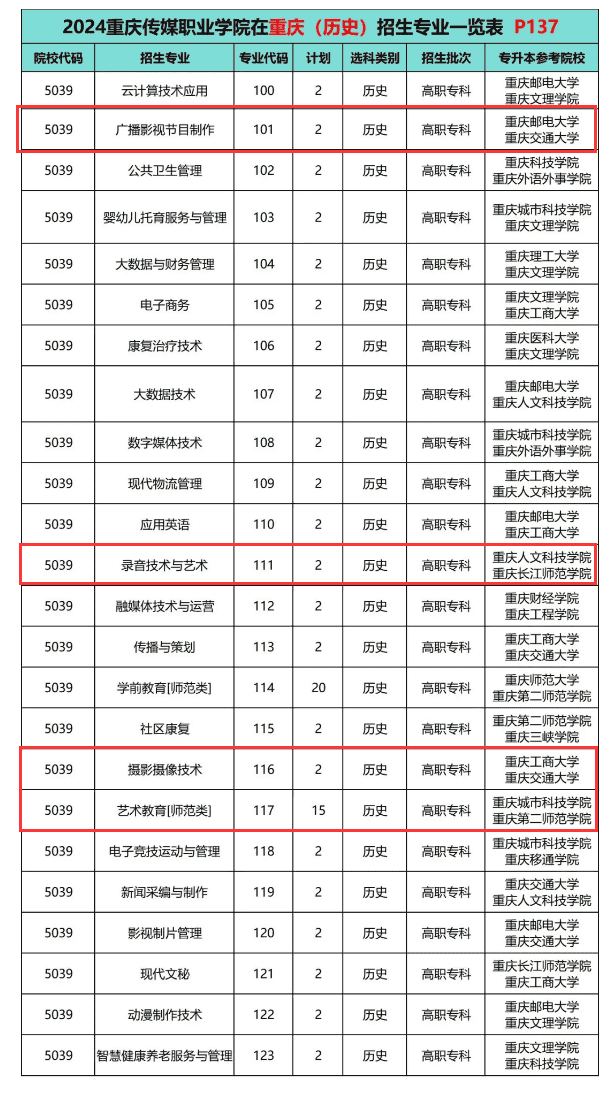 2024重庆传媒职业学院在重庆（历史）招生专业一览表 P137

| 院校代码 | 招生专业 | 专业代码 | 计划 | 选科类别 | 招生批次 | 专升本参考院校 |
|---|---|---|---|---|---|---|
| 5039 | 云计算技术应用 | 100 | 2 | 历史 | 高职专科 | 重庆邮电大学 重庆文理学院 |
| 5039 | 广播影视节目制作 | 101 | 2 | 历史 | 高职专科 | 重庆邮电大学 重庆交通大学 |
| 5039 | 公共卫生管理 | 102 | 2 | 历史 | 高职专科 | 重庆科技学院 重庆外语外事学院 |
| 5039 | 婴幼儿托育服务与管理 | 103 | 2 | 历史 | 高职专科 | 重庆城市科技学院 重庆文理学院 |
| 5039 | 大数据与财务管理 | 104 | 2 | 历史 | 高职专科 | 重庆理工大学 重庆文理学院 |
| 5039 | 电子商务 | 105 | 2 | 历史 | 高职专科 | 重庆文理学院 重庆工商大学 |
| 5039 | 康复治疗技术 | 106 | 2 | 历史 | 高职专科 | 重庆医科大学 重庆文理学院 |
| 5039 | 大数据技术 | 107 | 2 | 历史 | 高职专科 | 重庆邮电大学 重庆人文科技学院 |
| 5039 | 数字媒体技术 | 108 | 2 | 历史 | 高职专科 | 重庆城市科技学院 重庆外语外事学院 |
| 5039 | 现代物流管理 | 109 | 2 | 历史 | 高职专科 | 重庆工商大学 重庆人文科技学院 |
| 5039 | 应用英语 | 110 | 2 | 历史 | 高职专科 | 重庆邮电大学 重庆工商大学 |
| 5039 | 录音技术与艺术 | 111 | 2 | 历史 | 高职专科 | 重庆人文科技学院 重庆长江师范学院 |
| 5039 | 融媒体技术与运营 | 112 | 2 | 历史 | 高职专科 | 重庆财经学院 重庆工程学院 |
| 5039 | 传播与策划 | 113 | 2 | 历史 | 高职专科 | 重庆工商大学 重庆交通大学 |
| 5039 | 学前教育[师范类] | 114 | 20 | 历史 | 高职专科 | 重庆师范大学 重庆第二师范学院 |
| 5039 | 社区康复 | 115 | 2 | 历史 | 高职专科 | 重庆第二师范学院 重庆三峡学院 |
| 5039 | 摄影摄像技术 | 116 | 2 | 历史 | 高职专科 | 重庆工商大学 重庆交通大学 |
| 5039 | 艺术教育[师范类] | 117 | 15 | 历史 | 高职专科 | 重庆城市科技学院 重庆第二师范学院 |
| 5039 | 电子竞技运动与管理 | 118 | 2 | 历史 | 高职专科 | 重庆城市科技学院 重庆移通学院 |
| 5039 | 新闻采编与制作 | 119 | 2 | 历史 | 高职专科 | 重庆交通大学 重庆人文科技学院 |
| 5039 | 影视制片管理 | 120 | 2 | 历史 | 高职专科 | 重庆邮电大学 重庆交通大学 |
| 5039 | 现代文秘 | 121 | 2 | 历史 | 高职专科 | 重庆长江师范学院 重庆工商大学 |
| 5039 | 动漫制作技术 | 122 | 2 | 历史 | 高职专科 | 重庆邮电大学 重庆文理学院 |
| 5039 | 智慧健康养老服务与管理 | 123 | 2 | 历史 | 高职专科 | 重庆文理学院 重庆科技学院 |